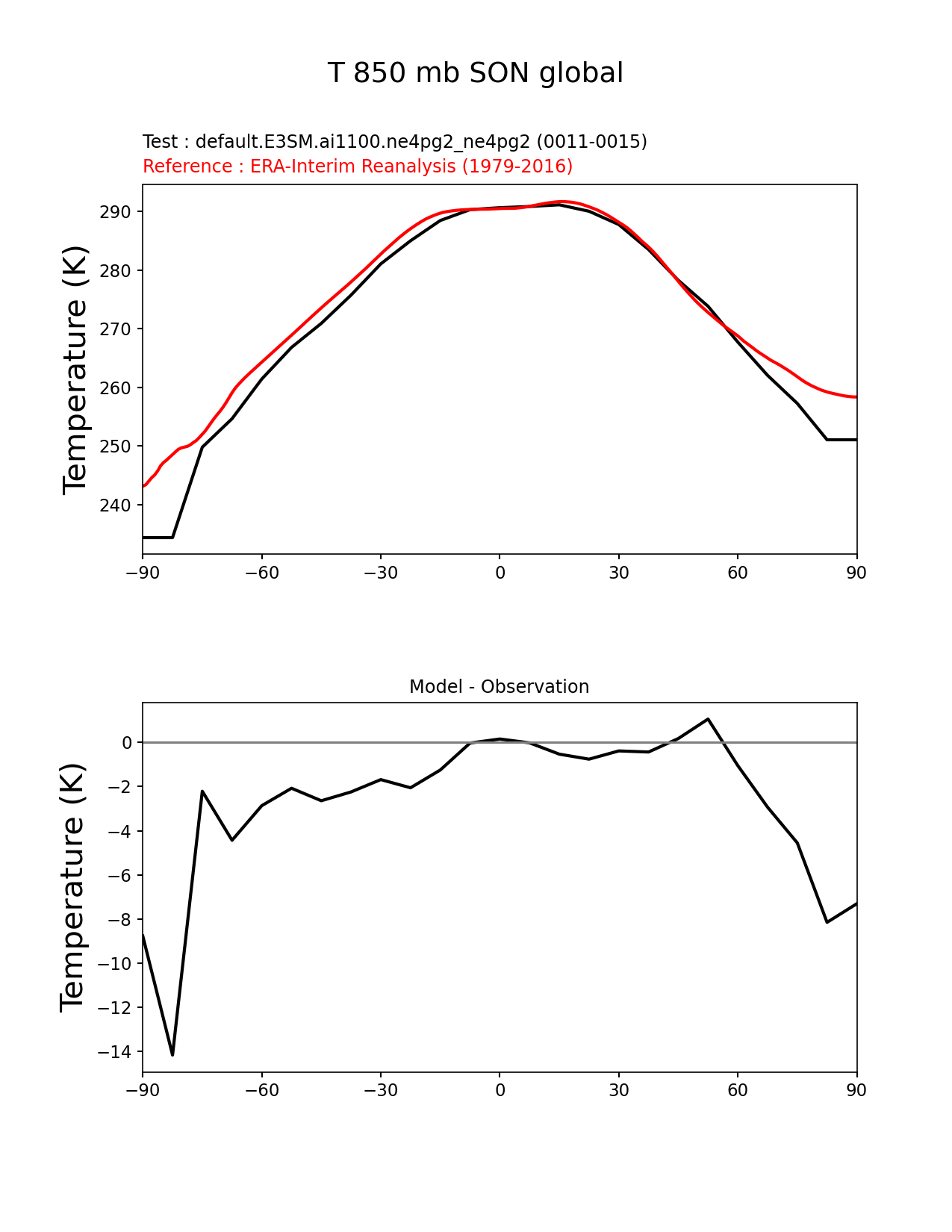 T 850 mb SON global

Test : default.E3SM.ai1100.ne4pg2_ne4pg2 (0011-0015)
Reference : ERA-Interim Reanalysis (1979-2016)

Temperature (K)

290
280
270
260
250
240

−90 −60 −30 0 30 60 90

Model - Observation

Temperature (K)

0
−2
−4
−6
−8
−10
−12
−14

−90 −60 −30 0 30 60 90